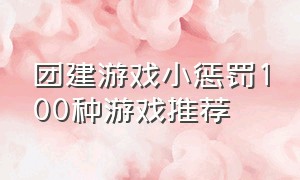 团建游戏小惩罚100种游戏推荐